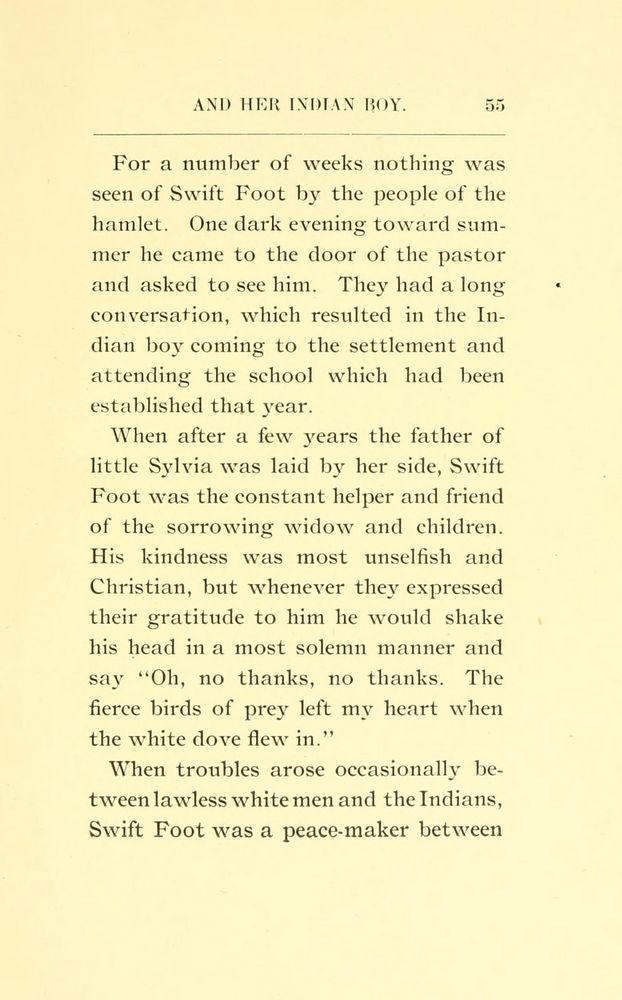 AND HER INDIAN BOY. 55

For a number of weeks nothing was seen of Swift Foot by the people of the hamlet. One dark evening toward summer he came to the door of the pastor and asked to see him. They had a long conversation, which resulted in the Indian boy coming to the settlement and attending the school which had been established that year.

When after a few years the father of little Sylvia was laid by her side, Swift Foot was the constant helper and friend of the sorrowing widow and children. His kindness was most unselfish and Christian, but whenever they expressed their gratitude to him he would shake his head in a most solemn manner and say "Oh, no thanks, no thanks. The fierce birds of prey left my heart when the white dove flew in."

When troubles arose occasionally between lawless white men and the Indians, Swift Foot was a peace-maker between